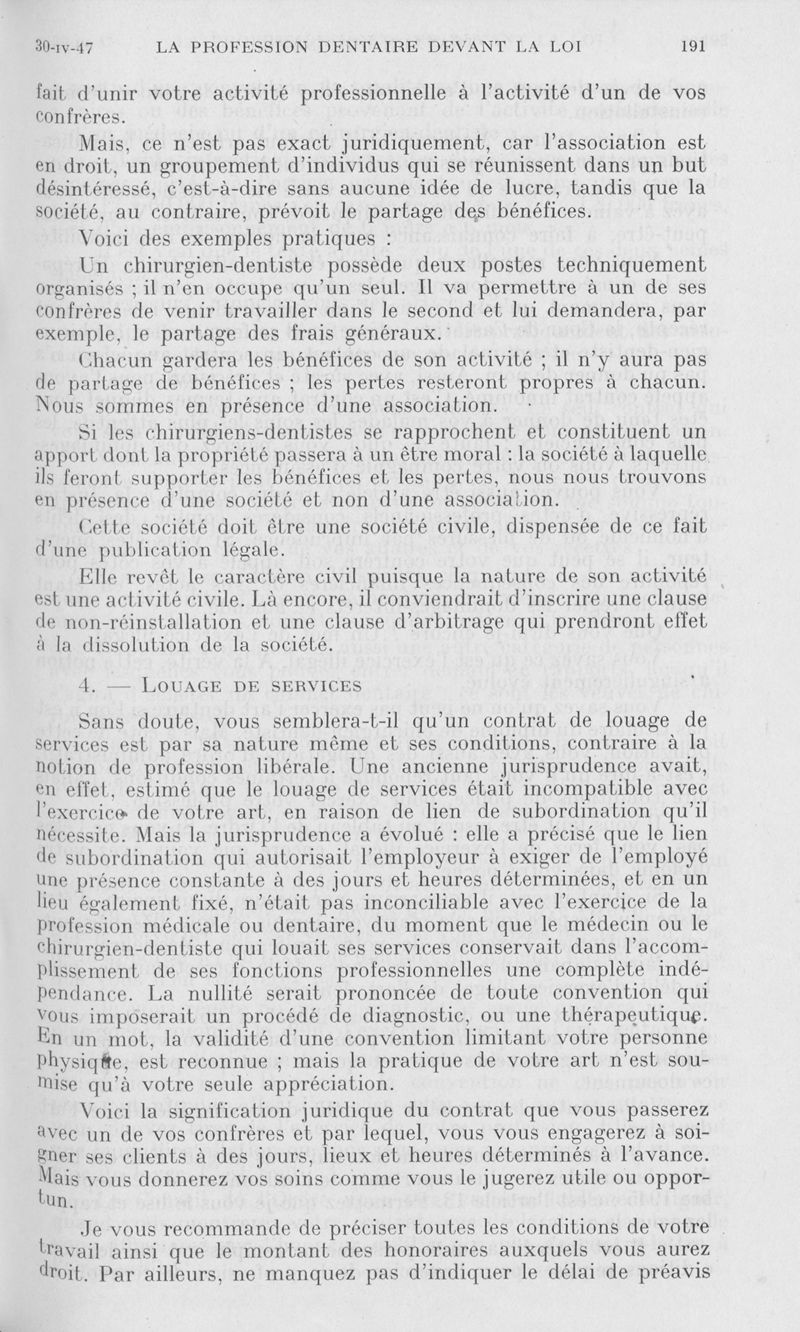 30-IV-47 LA PROFESSION DENTAIRE DEVANT LA LOI 191

fait d'unir votre activité professionnelle à l'activité d'un de vos confrères.

Mais, ce n'est pas exact juridiquement, car l'association est en droit, un groupement d'individus qui se réunissent dans un but désintéressé, c'est-à-dire sans aucune idée de lucre, tandis que la société, au contraire, prévoit le partage des bénéfices.

Voici des exemples pratiques :

Un chirurgien-dentiste possède deux postes techniquement organisés ; il n'en occupe qu'un seul. Il va permettre à un de ses confrères de venir travailler dans le second et lui demandera, par exemple, le partage des frais généraux.

Chacun gardera les bénéfices de son activité ; il n'y aura pas de partage de bénéfices ; les pertes resteront propres à chacun. Nous sommes en présence d'une association.

Si les chirurgiens-dentistes se rapprochent et constituent un apport dont la propriété passera à un être moral : la société à laquelle ils feront supporter les bénéfices et les pertes, nous nous trouvons en présence d'une société et non d'une association.

Cette société doit être une société civile, dispensée de ce fait d'une publication légale.

Elle revêt le caractère civil puisque la nature de son activité est une activité civile. Là encore, il conviendrait d'inscrire une clause de non-réinstallation et une clause d'arbitrage qui prendront effet à la dissolution de la société.

4. — LOUAGE DE SERVICES

Sans doute, vous semblera-t-il qu'un contrat de louage de services est par sa nature même et ses conditions, contraire à la notion de profession libérale. Une ancienne jurisprudence avait, en effet, estimé que le louage de services était incompatible avec l'exercice de votre art, en raison de lien de subordination qu'il nécessite. Mais la jurisprudence a évolué : elle a précisé que le lien de subordination qui autorisait l'employeur à exiger de l'employé une présence constante à des jours et heures déterminées, et en un lieu également fixé, n'était pas inconciliable avec l'exercice de la profession médicale ou dentaire, du moment que le médecin ou le chirurgien-dentiste qui louait ses services conservait dans l'accomplissement de ses fonctions professionnelles une complète indépendance. La nullité serait prononcée de toute convention qui vous imposerait un procédé de diagnostic, ou une thérapeutique. En un mot, la validité d'une convention limitant votre personne physique, est reconnue ; mais la pratique de votre art n'est soumise qu'à votre seule appréciation.

Voici la signification juridique du contrat que vous passerez avec un de vos confrères et par lequel, vous vous engagerez à soigner ses clients à des jours, lieux et heures déterminés à l'avance. Mais vous donnerez vos soins comme vous le jugerez utile ou opportun.

Je vous recommande de préciser toutes les conditions de votre travail ainsi que le montant des honoraires auxquels vous aurez droit. Par ailleurs, ne manquez pas d'indiquer le délai de préavis